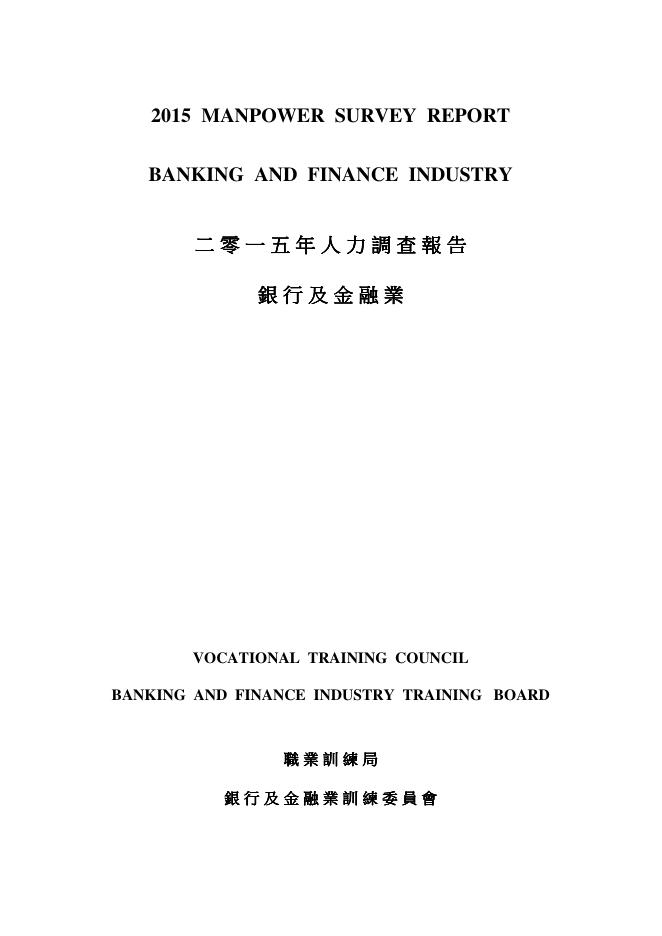 2015 MANPOWER SURVEY REPORT

BANKING AND FINANCE INDUSTRY

二零一五年人力調查報告

銀行及金融業

VOCATIONAL TRAINING COUNCIL

BANKING AND FINANCE INDUSTRY TRAINING BOARD

職業訓練局

銀行及金融業訓練委員會